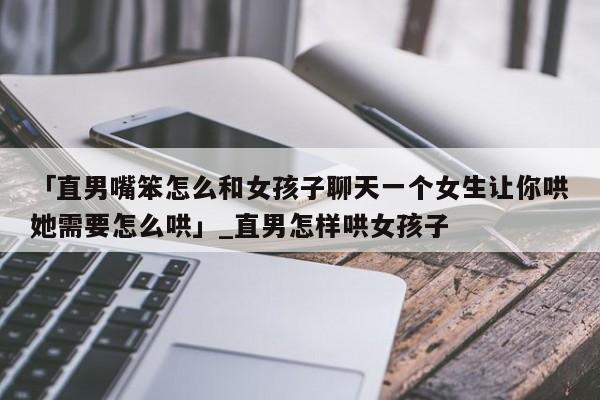 「直男嘴笨怎么和女孩子聊天一个女生让你哄她需要怎么哄」_直男怎样哄女孩子